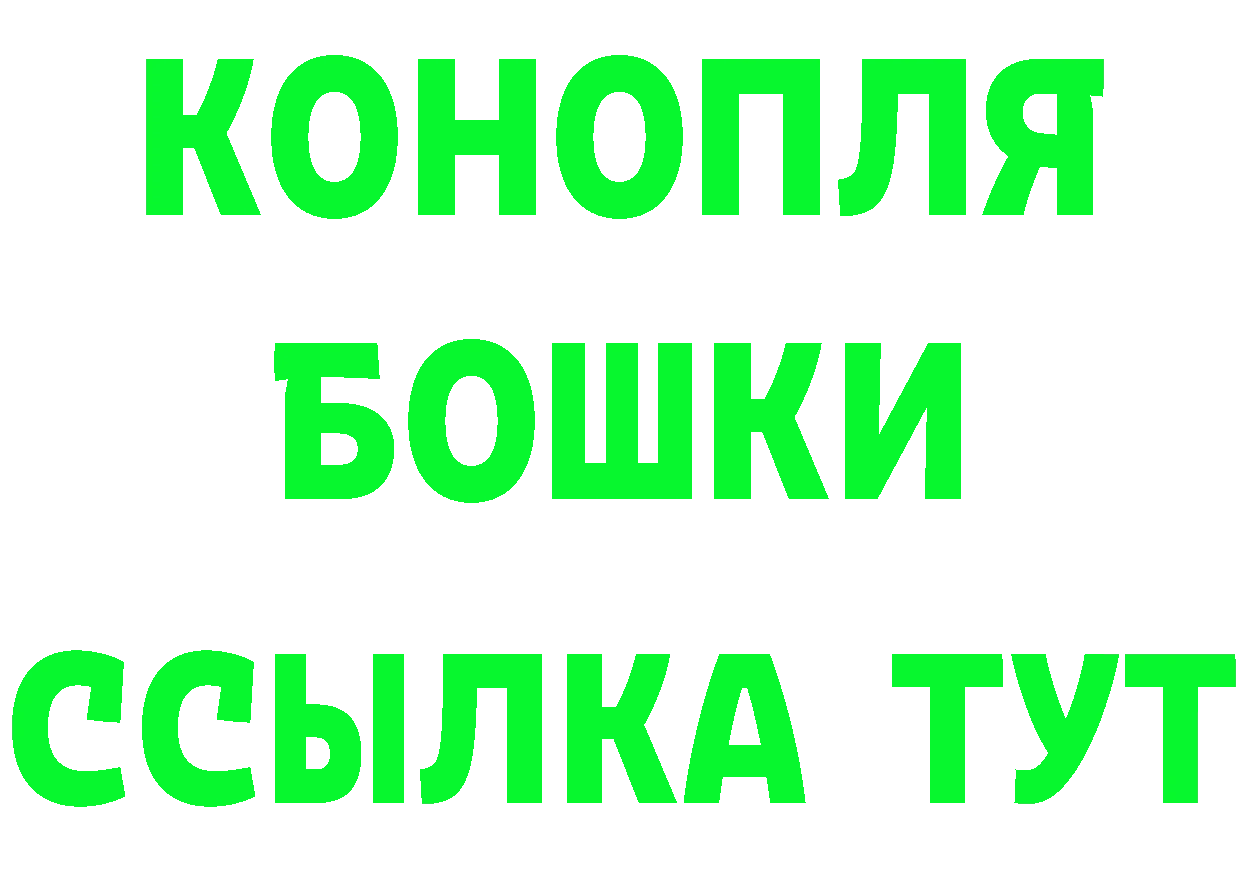 КОНОПЛЯ
БОШКИ
ССЫЛКА ТУТ